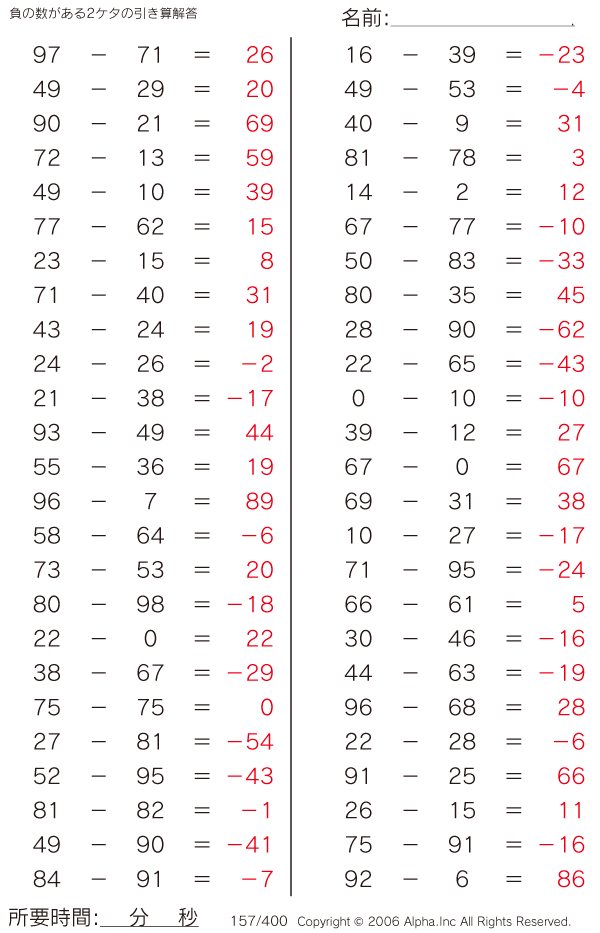 負の数がある2ケタの引き算解答

名前:

$97 - 71 = 26$
$49 - 29 = 20$
$90 - 21 = 69$
$72 - 13 = 59$
$49 - 10 = 39$
$77 - 62 = 15$
$23 - 15 = 8$
$71 - 40 = 31$
$43 - 24 = 19$
$24 - 26 = -2$
$21 - 38 = -17$
$93 - 49 = 44$
$55 - 36 = 19$
$96 - 7 = 89$
$58 - 64 = -6$
$73 - 53 = 20$
$80 - 98 = -18$
$22 - 0 = 22$
$38 - 67 = -29$
$75 - 75 = 0$
$27 - 81 = -54$
$52 - 95 = -43$
$81 - 82 = -1$
$49 - 90 = -41$
$84 - 91 = -7$

$16 - 39 = -23$
$49 - 53 = -4$
$40 - 9 = 31$
$81 - 78 = 3$
$14 - 2 = 12$
$67 - 77 = -10$
$50 - 83 = -33$
$80 - 35 = 45$
$28 - 90 = -62$
$22 - 65 = -43$
$0 - 10 = -10$
$39 - 12 = 27$
$67 - 0 = 67$
$69 - 31 = 38$
$10 - 27 = -17$
$71 - 95 = -24$
$66 - 61 = 5$
$30 - 46 = -16$
$44 - 63 = -19$
$96 - 68 = 28$
$22 - 28 = -6$
$91 - 25 = 66$
$26 - 15 = 11$
$75 - 91 = -16$
$92 - 6 = 86$

所要時間: 分 秒 157/400 Copyright © 2006 Alpha.Inc All Rights Reserved.